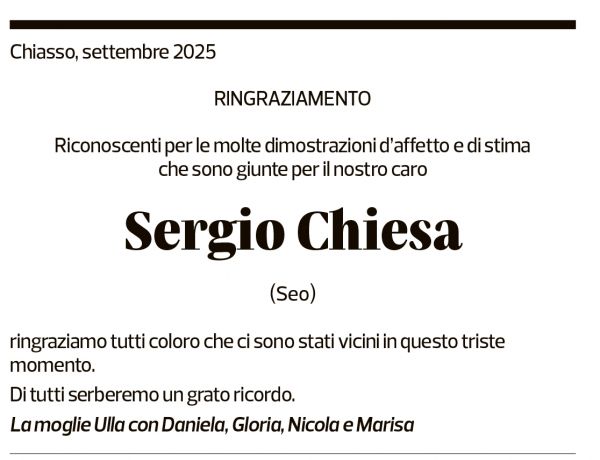 Chiasso, settembre 2025

RINGRAZIAMENTO

Riconoscenti per le molte dimostrazioni d'affetto e di stima che sono giunte per il nostro caro

Sergio Chiesa

(Seo)

ringraziamo tutti coloro che ci sono stati vicini in questo triste momento.

Di tutti serberemo un grato ricordo.

La moglie Ulla con Daniela, Gloria, Nicola e Marisa